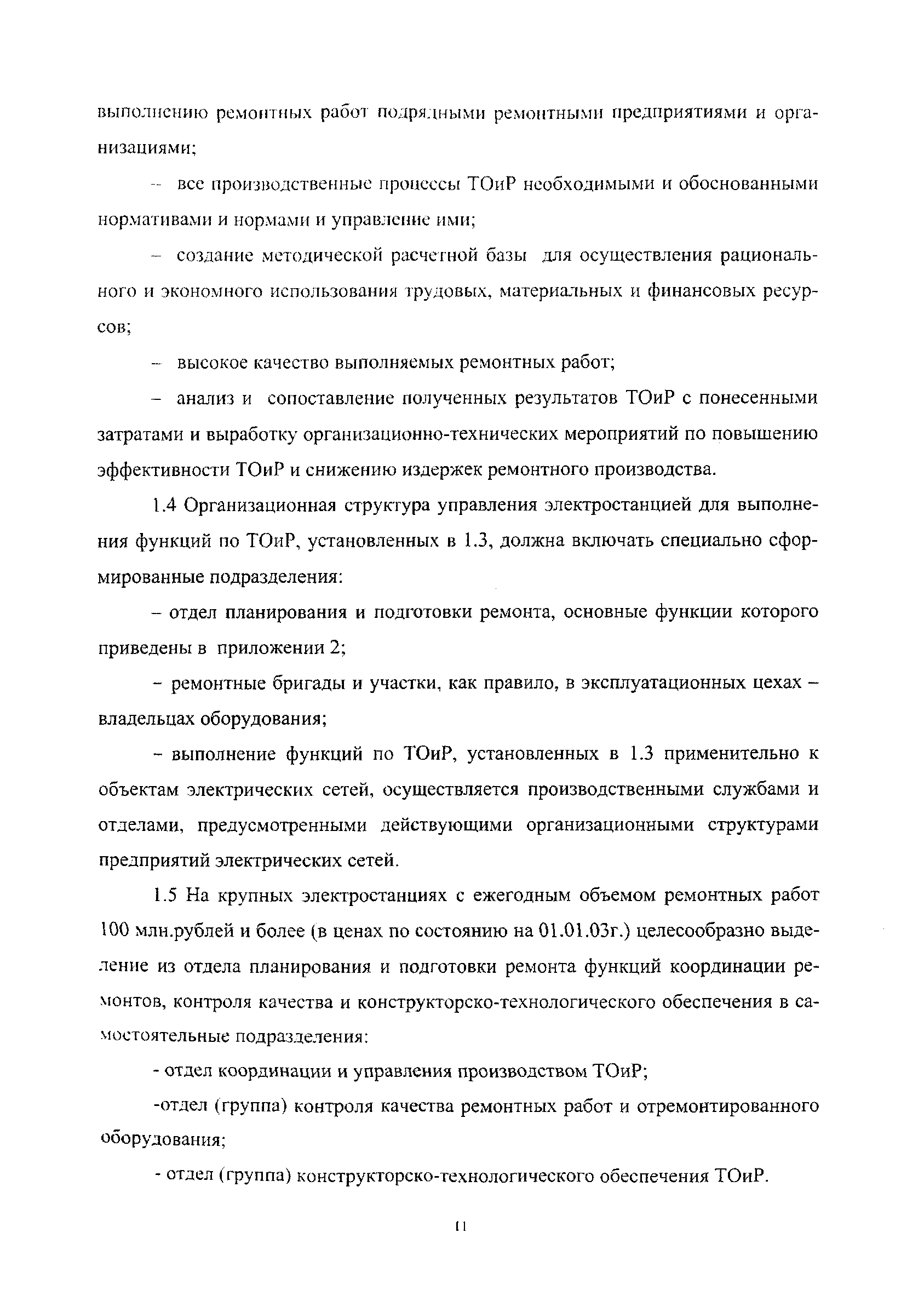 выполнению ремонтных работ подрядными ремонтными предприятиями и организациями;

– все производственные процессы ТОиР необходимыми и обоснованными нормативами и нормами и управление ими;

– создание методической расчетной базы для осуществления рационального и экономного использования трудовых, материальных и финансовых ресурсов;

– высокое качество выполняемых ремонтных работ;

– анализ и сопоставление полученных результатов ТОиР с понесенными затратами и выработку организационно-технических мероприятий по повышению эффективности ТОиР и снижению издержек ремонтного производства.

1.4 Организационная структура управления электростанцией для выполнения функций по ТОиР, установленных в 1.3, должна включать специально сформированные подразделения:

– отдел планирования и подготовки ремонта, основные функции которого приведены в приложении 2;

– ремонтные бригады и участки, как правило, в эксплуатационных цехах – владельцах оборудования;

– выполнение функций по ТОиР, установленных в 1.3 применительно к объектам электрических сетей, осуществляется производственными службами и отделами, предусмотренными действующими организационными структурами предприятий электрических сетей.

1.5 На крупных электростанциях с ежегодным объемом ремонтных работ 100 млн.рублей и более (в ценах по состоянию на 01.01.03г.) целесообразно выделение из отдела планирования и подготовки ремонта функций координации ремонтов, контроля качества и конструкторско-технологического обеспечения в самостоятельные подразделения:

- отдел координации и управления производством ТОиР;

-отдел (группа) контроля качества ремонтных работ и отремонтированного оборудования;

- отдел (группа) конструкторско-технологического обеспечения ТОиР.

11